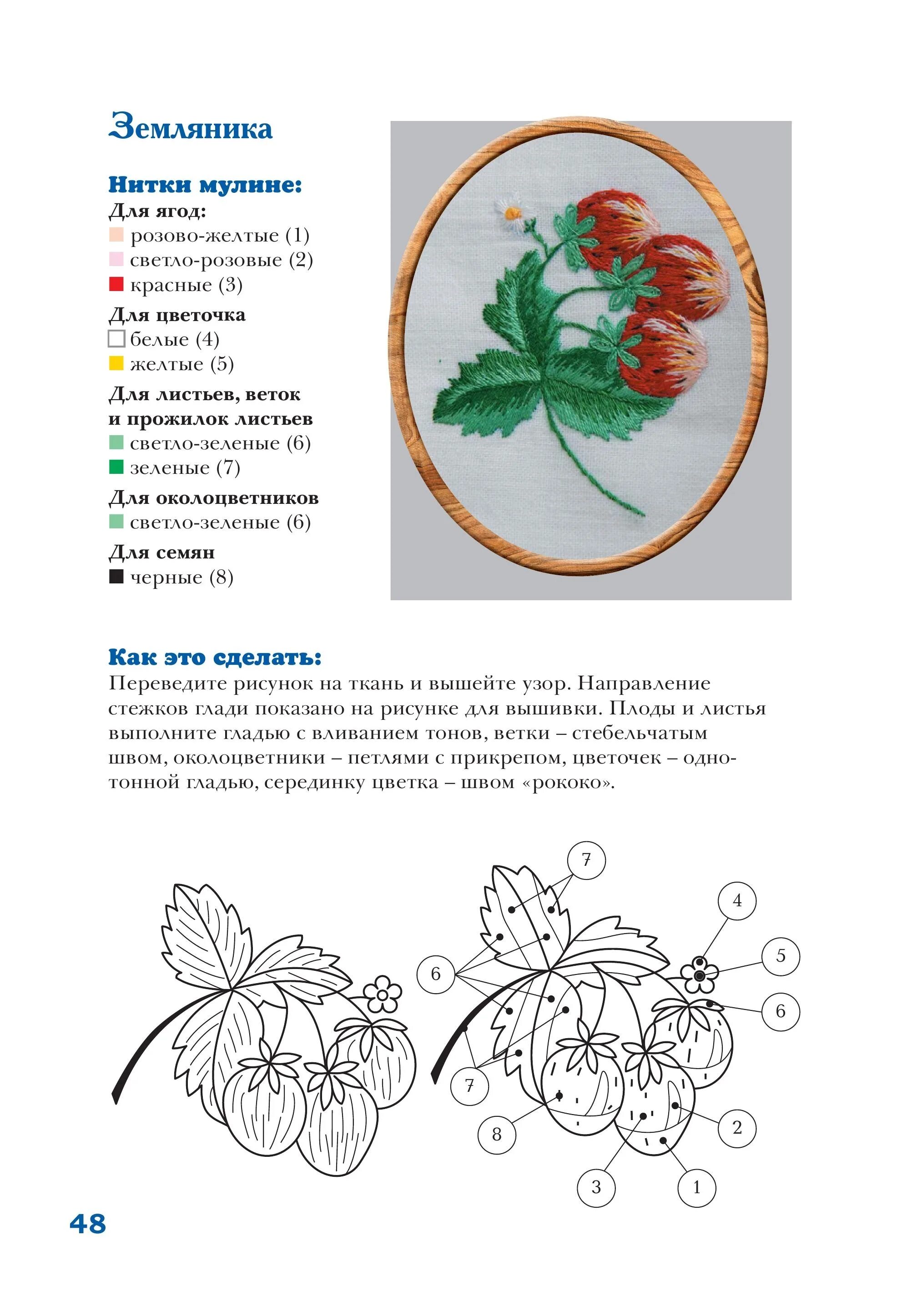 Земляника

Нитки мулине:
Для ягод:
розово-желтые (1)
светло-розовые (2)
красные (3)
Для цветочка
белые (4)
желтые (5)
Для листьев, веток и прожилок листьев
светло-зеленые (6)
зеленые (7)
Для околоцветников
светло-зеленые (6)
Для семян
черные (8)

Как это сделать:
Переведите рисунок на ткань и вышейте узор. Направление стежков глади показано на рисунке для вышивки. Плоды и листья выполните гладью с вливанием тонов, ветки – стебельчатым швом, околоцветники – петлями с прикрепом, цветочек – однотонной гладью, серединку цветка – швом «рококо».

7
4
5
6
6
7
8
2
3
1

48